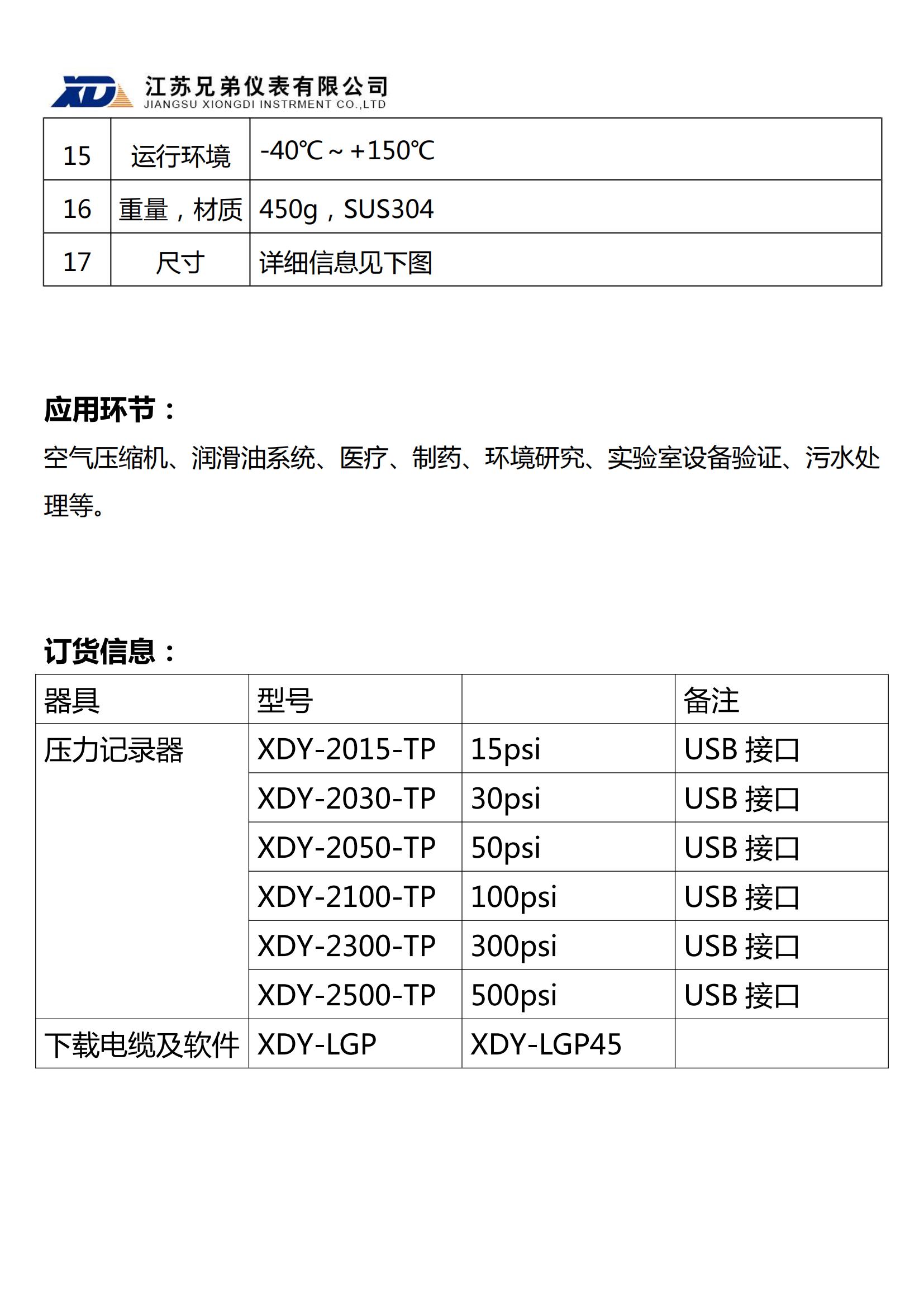 XD 江苏兄弟仪表有限公司
JIANGSU XIONGDI INSTRMENT CO.,LTD

| 15 | 运行环境 | -40℃～+150℃ |
|---|---|---|
| 16 | 重量，材质 | 450g，SUS304 |
| 17 | 尺寸 | 详细信息见下图 |

应用环节：

空气压缩机、润滑油系统、医疗、制药、环境研究、实验室设备验证、污水处理等。

订货信息：

| 器具 | 型号 | | 备注 |
|---|---|---|---|
| 压力记录器 | XDY-2015-TP | 15psi | USB 接口 |
| | XDY-2030-TP | 30psi | USB 接口 |
| | XDY-2050-TP | 50psi | USB 接口 |
| | XDY-2100-TP | 100psi | USB 接口 |
| | XDY-2300-TP | 300psi | USB 接口 |
| | XDY-2500-TP | 500psi | USB 接口 |
| 下载电缆及软件 | XDY-LGP | XDY-LGP45 | |